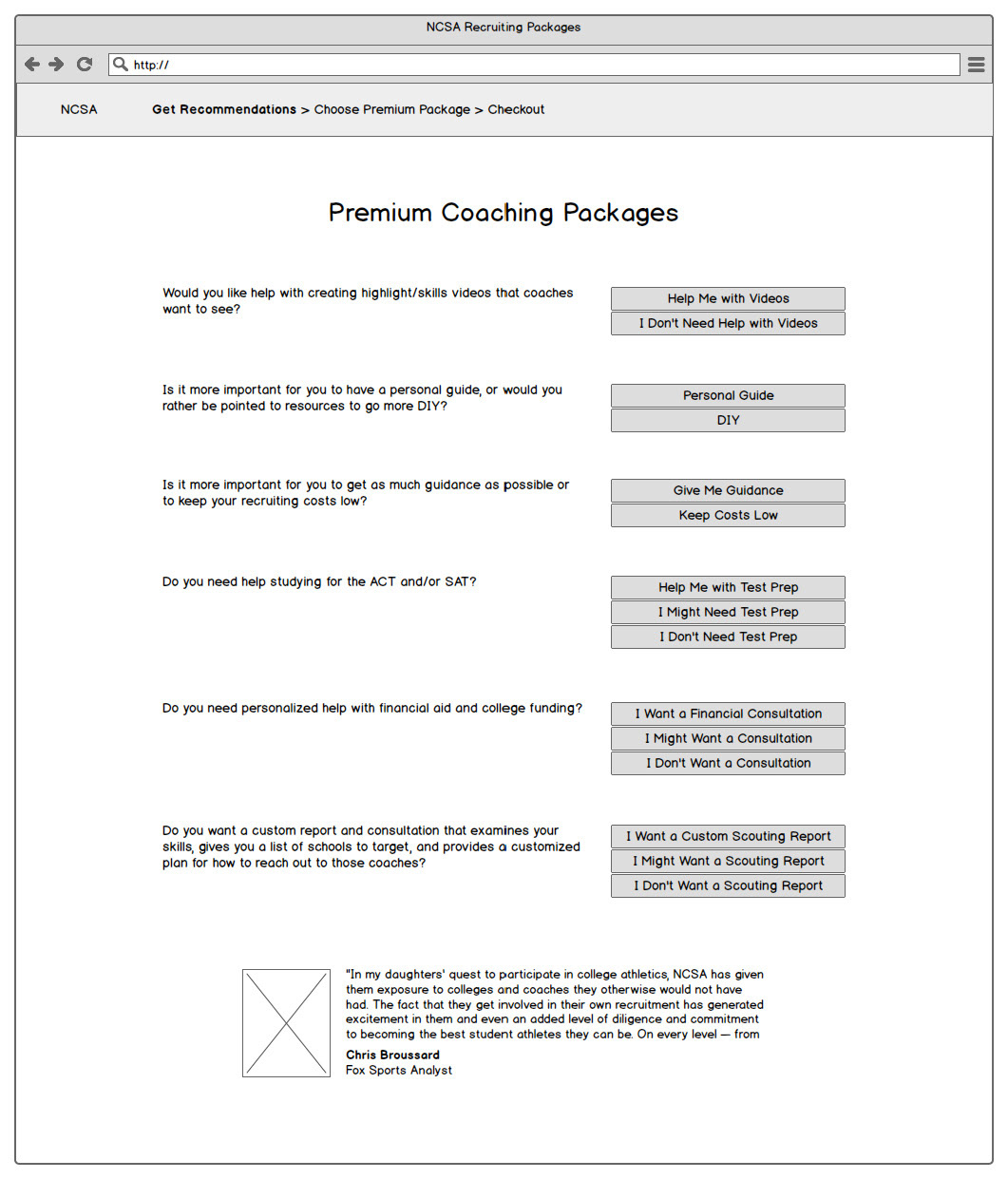 NCSA Recruiting Packages

http://

NCSA

Get Recommendations > Choose Premium Package > Checkout

Premium Coaching Packages

Would you like help with creating highlight/skills videos that coaches want to see?

Help Me with Videos

I Don't Need Help with Videos

Is it more important for you to have a personal guide, or would you rather be pointed to resources to go more DIY?

Personal Guide

DIY

Is it more important for you to get as much guidance as possible or to keep your recruiting costs low?

Give Me Guidance

Keep Costs Low

Do you need help studying for the ACT and/or SAT?

Help Me with Test Prep

I Might Need Test Prep

I Don't Need Test Prep

Do you need personalized help with financial aid and college funding?

I Want a Financial Consultation

I Might Want a Consultation

I Don't Want a Consultation

Do you want a custom report and consultation that examines your skills, gives you a list of schools to target, and provides a customized plan for how to reach out to those coaches?

I Want a Custom Scouting Report

I Might Want a Scouting Report

I Don't Want a Scouting Report

"In my daughters' quest to participate in college athletics, NCSA has given them exposure to colleges and coaches they otherwise would not have had. The fact that they get involved in their own recruitment has generated excitement in them and even an added level of diligence and commitment to becoming the best student athletes they can be. On every level — from

Chris Broussard
Fox Sports Analyst